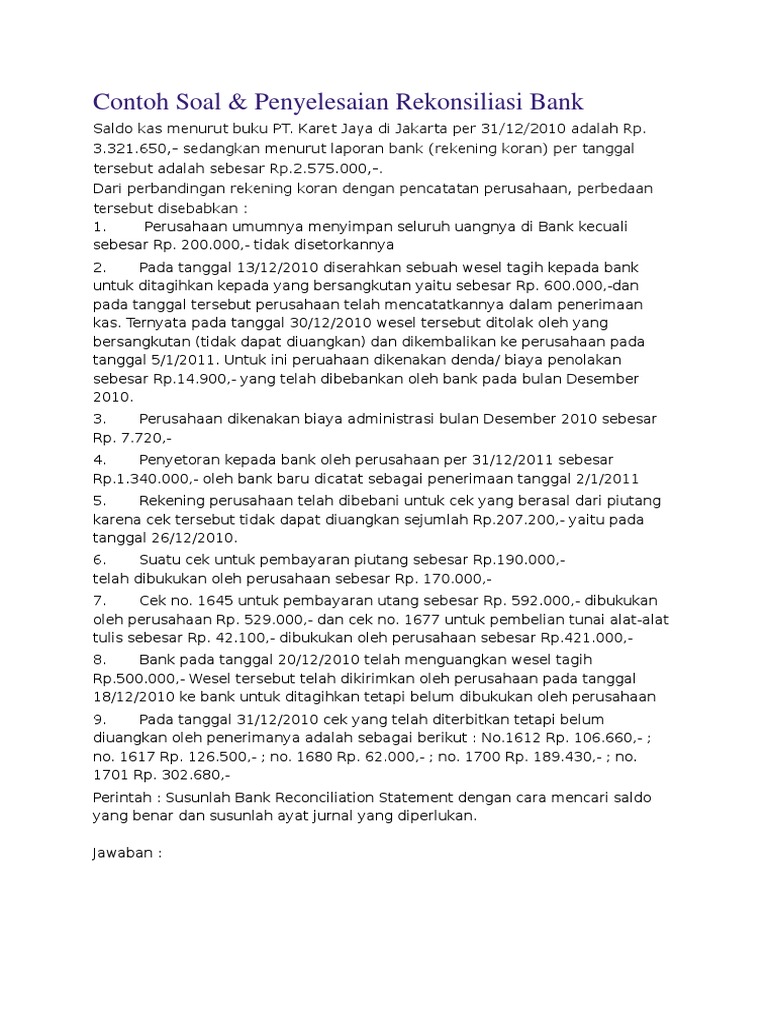 Contoh Soal & Penyelesaian Rekonsiliasi Bank

Saldo kas menurut buku PT. Karet Jaya di Jakarta per 31/12/2010 adalah Rp. 3.321.650,– sedangkan menurut laporan bank (rekening koran) per tanggal tersebut adalah sebesar Rp.2.575.000,–.
Dari perbandingan rekening koran dengan pencatatan perusahaan, perbedaan tersebut disebabkan :
1. Perusahaan umumnya menyimpan seluruh uangnya di Bank kecuali sebesar Rp. 200.000,- tidak disetorkannya

2. Pada tanggal 13/12/2010 diserahkan sebuah wesel tagih kepada bank untuk ditagihkan kepada yang bersangkutan yaitu sebesar Rp. 600.000,-dan pada tanggal tersebut perusahaan telah mencatatkannya dalam penerimaan kas. Ternyata pada tanggal 30/12/2010 wesel tersebut ditolak oleh yang bersangkutan (tidak dapat diuangkan) dan dikembalikan ke perusahaan pada tanggal 5/1/2011. Untuk ini peruahaan dikenakan denda/ biaya penolakan sebesar Rp.14.900,- yang telah dibebankan oleh bank pada bulan Desember 2010.

3. Perusahaan dikenakan biaya administrasi bulan Desember 2010 sebesar Rp. 7.720,-

4. Penyetoran kepada bank oleh perusahaan per 31/12/2011 sebesar Rp.1.340.000,- oleh bank baru dicatat sebagai penerimaan tanggal 2/1/2011

5. Rekening perusahaan telah dibebani untuk cek yang berasal dari piutang karena cek tersebut tidak dapat diuangkan sejumlah Rp.207.200,- yaitu pada tanggal 26/12/2010.

6. Suatu cek untuk pembayaran piutang sebesar Rp.190.000,- telah dibukukan oleh perusahaan sebesar Rp. 170.000,-

7. Cek no. 1645 untuk pembayaran utang sebesar Rp. 592.000,- dibukukan oleh perusahaan Rp. 529.000,- dan cek no. 1677 untuk pembelian tunai alat-alat tulis sebesar Rp. 42.100,- dibukukan oleh perusahaan sebesar Rp.421.000,-

8. Bank pada tanggal 20/12/2010 telah menguangkan wesel tagih Rp.500.000,- Wesel tersebut telah dikirimkan oleh perusahaan pada tanggal 18/12/2010 ke bank untuk ditagihkan tetapi belum dibukukan oleh perusahaan

9. Pada tanggal 31/12/2010 cek yang telah diterbitkan tetapi belum diuangkan oleh penerimanya adalah sebagai berikut : No.1612 Rp. 106.660,- ; no. 1617 Rp. 126.500,- ; no. 1680 Rp. 62.000,- ; no. 1700 Rp. 189.430,- ; no. 1701 Rp. 302.680,-

Perintah : Susunlah Bank Reconciliation Statement dengan cara mencari saldo yang benar dan susunlah ayat jurnal yang diperlukan.

Jawaban :